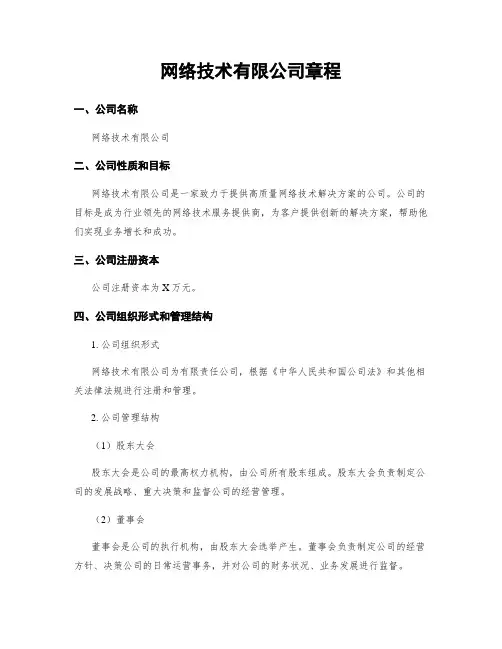 网络技术有限公司章程

一、公司名称

网络技术有限公司

二、公司性质和目标

网络技术有限公司是一家致力于提供高质量网络技术解决方案的公司。公司的目标是成为行业领先的网络技术服务提供商，为客户提供创新的解决方案，帮助他们实现业务增长和成功。

三、公司注册资本

公司注册资本为X万元。

四、公司组织形式和管理结构

1. 公司组织形式

网络技术有限公司为有限责任公司，根据《中华人民共和国公司法》和其他相关法律法规进行注册和管理。

2. 公司管理结构

（1）股东大会

股东大会是公司的最高权力机构，由公司所有股东组成。股东大会负责制定公司的发展战略、重大决策和监督公司的经营管理。

（2）董事会

董事会是公司的执行机构，由股东大会选举产生。董事会负责制定公司的经营方针、决策公司的日常运营事务，并对公司的财务状况、业务发展进行监督。